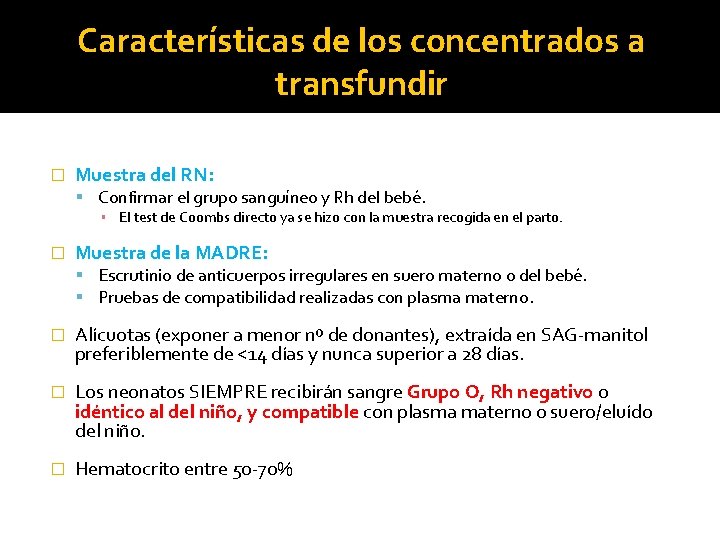 Características de los concentrados a transfundir

Muestra del RN:
Confirmar el grupo sanguíneo y Rh del bebé.
El test de Coombs directo ya se hizo con la muestra recogida en el parto.

Muestra de la MADRE:
Escrutinio de anticuerpos irregulares en suero materno o del bebé.
Pruebas de compatibilidad realizadas con plasma materno.

Alícuotas (exponer a menor nº de donantes), extraída en SAG-manitol preferiblemente de <14 días y nunca superior a 28 días.

Los neonatos SIEMPRE recibirán sangre Grupo O, Rh negativo o idéntico al del niño, y compatible con plasma materno o suero/eluído del niño.

Hematocrito entre 50-70%